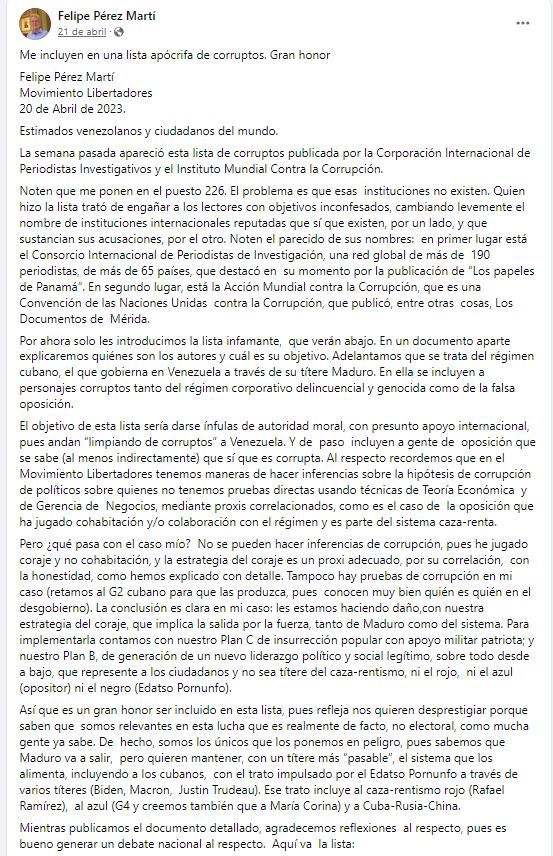 Felipe Pérez Martí
21 de abril ·

Me incluyen en una lista apócrifa de corruptos. Gran honor

Felipe Pérez Martí
Movimiento Libertadores
20 de Abril de 2023.

Estimados venezolanos y ciudadanos del mundo.

La semana pasada apareció esta lista de corruptos publicada por la Corporación Internacional de Periodistas Investigativos y el Instituto Mundial Contra la Corrupción.

Noten que me ponen en el puesto 226. El problema es que esas instituciones no existen. Quien hizo la lista trató de engañar a los lectores con objetivos inconfesados, cambiando levemente el nombre de instituciones internacionales reputadas que sí que existen, por un lado, y que sustancian sus acusaciones, por el otro. Noten el parecido de sus nombres: en primer lugar está el Consorcio Internacional de Periodistas de Investigación, una red global de más de 190 periodistas, de más de 65 países, que destacó en su momento por la publicación de "Los papeles de Panamá". En segundo lugar, está la Acción Mundial contra la Corrupción, que es una Convención de las Naciones Unidas contra la Corrupción, que publicó, entre otras cosas, Los Documentos de Mérida.

Por ahora solo les introducimos la lista infamante, que verán abajo. En un documento aparte explicaremos quiénes son los autores y cuál es su objetivo. Adelantamos que se trata del régimen cubano, el que gobierna en Venezuela a través de su títere Maduro. En ella se incluyen a personajes corruptos tanto del régimen corporativo delincuencial y genocida como de la falsa oposición.

El objetivo de esta lista sería darse ínfulas de autoridad moral, con presunto apoyo internacional, pues andan "limpiando de corruptos" a Venezuela. Y de paso incluyen a gente de oposición que se sabe (al menos indirectamente) que sí que es corrupta. Al respecto recordemos que en el Movimiento Libertadores tenemos maneras de hacer inferencias sobre la hipótesis de corrupción de políticos sobre quienes no tenemos pruebas directas usando técnicas de Teoría Económica y de Gerencia de Negocios, mediante proxis correlacionados, como es el caso de la oposición que ha jugado cohabitación y/o colaboración con el régimen y es parte del sistema caza-renta.

Pero ¿qué pasa con el caso mío? No se pueden hacer inferencias de corrupción, pues he jugado coraje y no cohabitación, y la estrategia del coraje es un proxi adecuado, por su correlación, con la honestidad, como hemos explicado con detalle. Tampoco hay pruebas de corrupción en mi caso (retamos al G2 cubano para que las produzca, pues conocen muy bien quién es quién en el desgobierno). La conclusión es clara en mi caso: les estamos haciendo daño,con nuestra estrategia del coraje, que implica la salida por la fuerza, tanto de Maduro como del sistema. Para implementarla contamos con nuestro Plan C de insurrección popular con apoyo militar patriota; y nuestro Plan B, de generación de un nuevo liderazgo político y social legítimo, sobre todo desde a bajo, que represente a los ciudadanos y no sea títere del caza-rentismo, ni el rojo, ni el azul (opositor) ni el negro (Edatso Pornunfo).

Así que es un gran honor ser incluido en esta lista, pues refleja nos quieren desprestigiar porque saben que somos relevantes en esta lucha que es realmente de facto, no electoral, como mucha gente ya sabe. De hecho, somos los únicos que los ponemos en peligro, pues sabemos que Maduro va a salir, pero quieren mantener, con un títere más "pasable", el sistema que los alimenta, incluyendo a los cubanos, con el trato impulsado por el Edatso Pornunfo a través de varios títeres (Biden, Macron, Justin Trudeau). Ese trato incluye al caza-rentismo rojo (Rafael Ramírez), al azul (G4 y creemos también que a María Corina) y a Cuba-Rusia-China.

Mientras publicamos el documento detallado, agradecemos reflexiones al respecto, pues es bueno generar un debate nacional al respecto. Aquí va la lista: